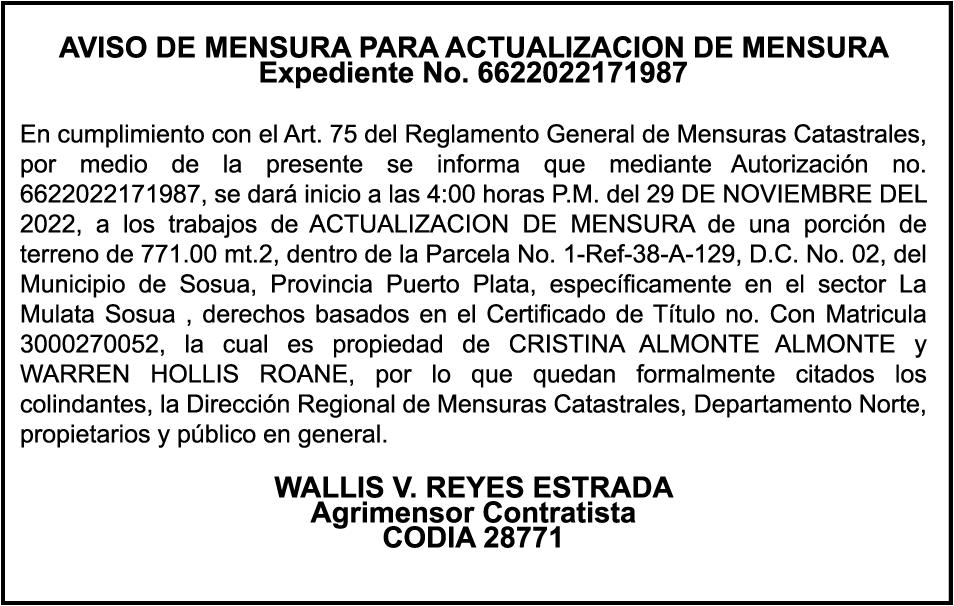 AVISO DE MENSURA PARA ACTUALIZACION DE MENSURA
Expediente No. 6622022171987

En cumplimiento con el Art. 75 del Reglamento General de Mensuras Catastrales, por medio de la presente se informa que mediante Autorización no. 6622022171987, se dará inicio a las 4:00 horas P.M. del 29 DE NOVIEMBRE DEL 2022, a los trabajos de ACTUALIZACION DE MENSURA de una porción de terreno de 771.00 mt.2, dentro de la Parcela No. 1-Ref-38-A-129, D.C. No. 02, del Municipio de Sosua, Provincia Puerto Plata, específicamente en el sector La Mulata Sosua , derechos basados en el Certificado de Título no. Con Matricula 3000270052, la cual es propiedad de CRISTINA ALMONTE ALMONTE y WARREN HOLLIS ROANE, por lo que quedan formalmente citados los colindantes, la Dirección Regional de Mensuras Catastrales, Departamento Norte, propietarios y público en general.

WALLIS V. REYES ESTRADA
Agrimensor Contratista
CODIA 28771